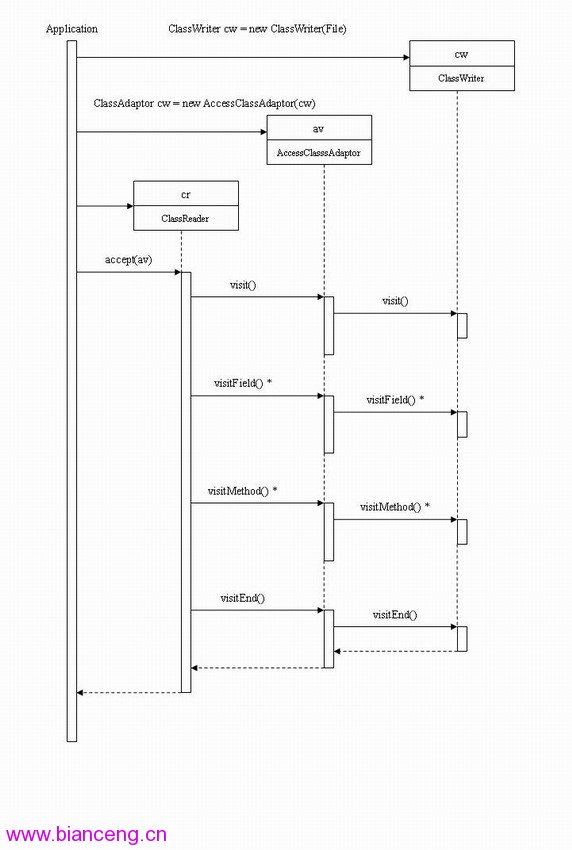 Application

ClassWriter cw = new ClassWriter(File)

cw

ClassWriter

ClassAdaptor cw = new AccessClassAdaptor(cw)

av

AccessClasssAdaptor

cr

ClassReader

accept(av)

visit()

visit()

visitField() *

visitField() *

visitMethod() *

visitMethod() *

visitEnd()

visitEnd()

www.bianceng.cn